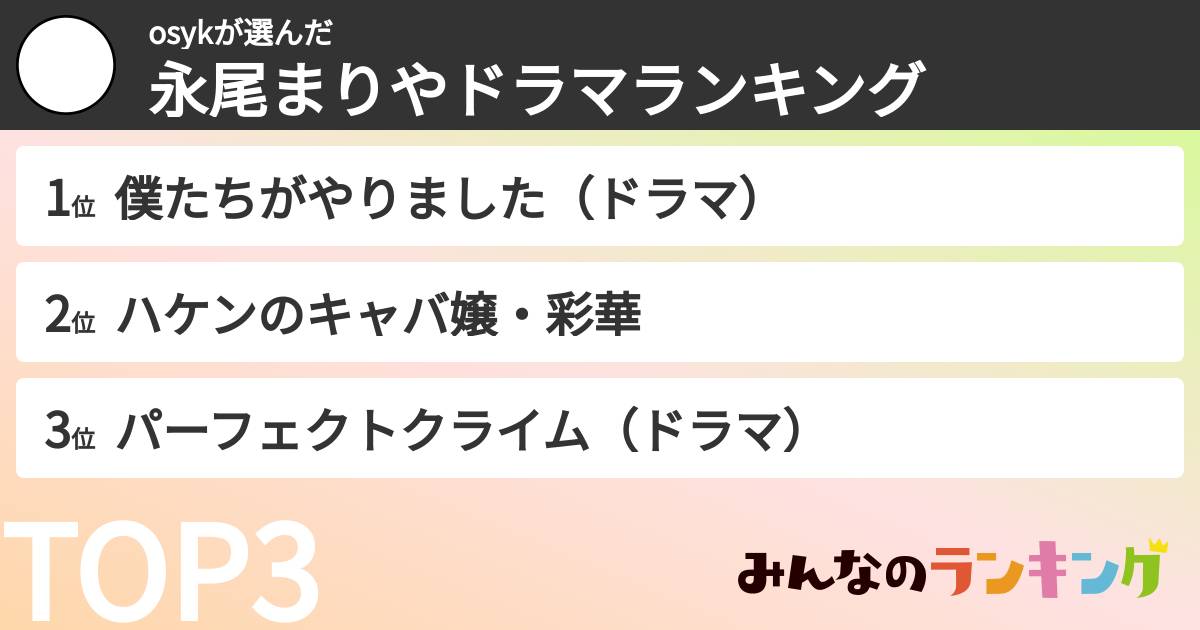 osykが選んだ
永尾まりやドラマランキング

1位 僕たちがやりました（ドラマ）

2位 ハケンのキャバ嬢・彩華

3位 パーフェクトクライム（ドラマ）

TOP3

みんなのランキング